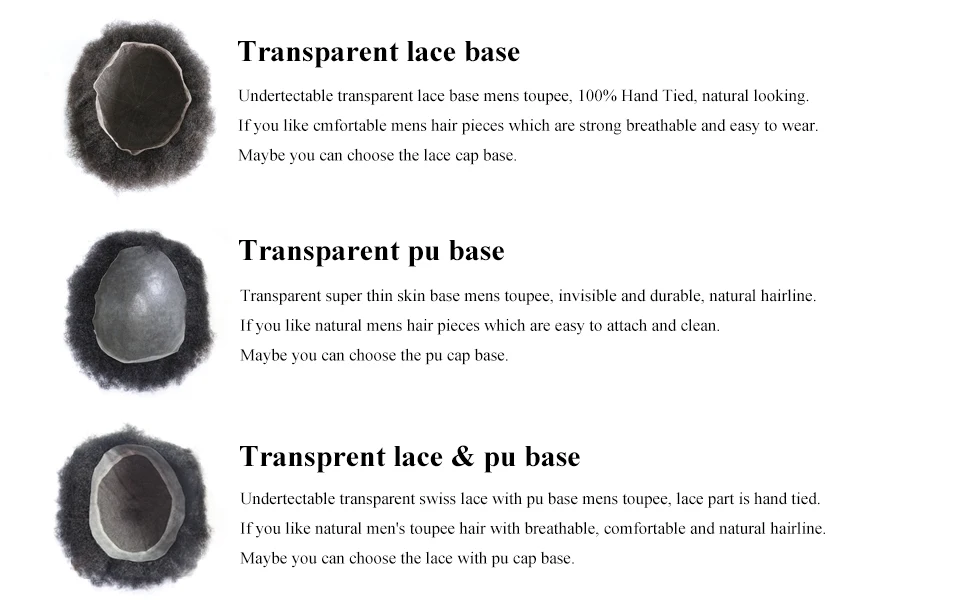 Transparent lace base

Undertectable transparent lace base mens toupee, 100% Hand Tied, natural looking.
If you like cmfortable mens hair pieces which are strong breathable and easy to wear.
Maybe you can choose the lace cap base.

Transparent pu base

Transparent super thin skin base mens toupee, invisible and durable, natural hairline.
If you like natural mens hair pieces which are easy to attach and clean.
Maybe you can choose the pu cap base.

Transprent lace & pu base

Undertectable transparent swiss lace with pu base mens toupee, lace part is hand tied.
If you like natural men's toupee hair with breathable, comfortable and natural hairline.
Maybe you can choose the lace with pu cap base.